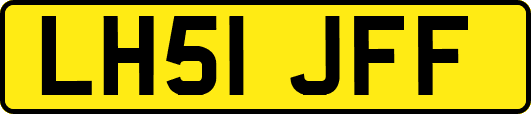 LH51 JFF